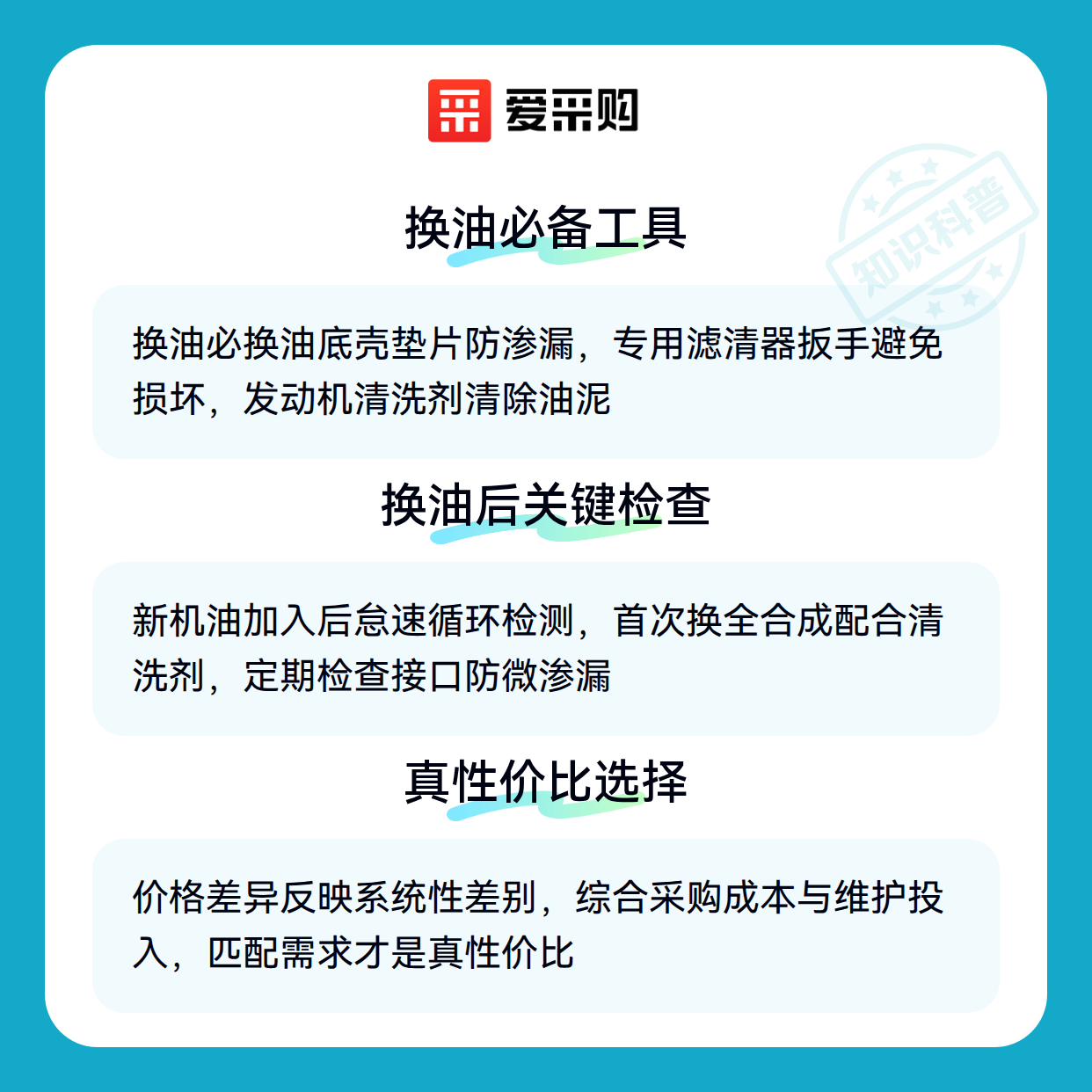 爱采购

换油必备工具

换油必换油底壳垫片防渗漏，专用滤清器扳手避免损坏，发动机清洗剂清除油泥

换油后关键检查

新机油加入后怠速循环检测，首次换全合成配合清洗剂，定期检查接口防微渗漏

真性价比选择

价格差异反映系统性差别，综合采购成本与维护投入，匹配需求才是真性价比

知识科普